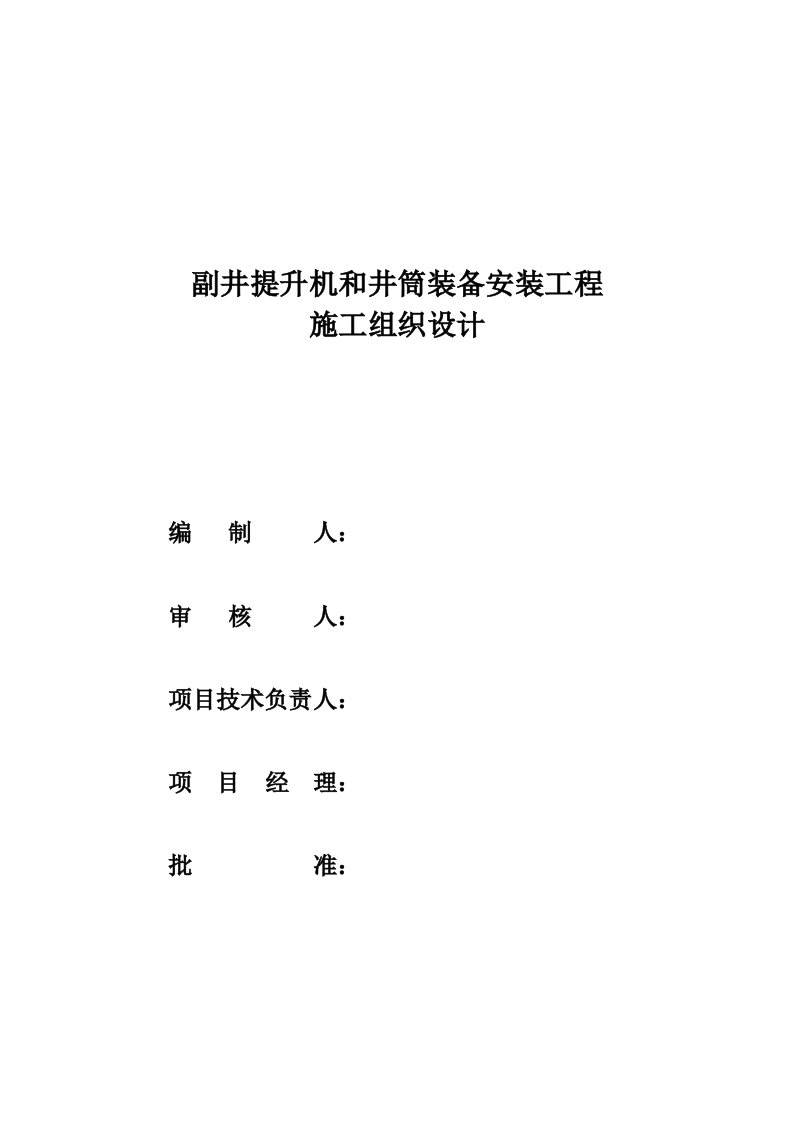 副井提升机和井筒装备安装工程
施工组织设计

编 制 人：

审 核 人：

项目技术负责人：

项 目 经 理：

批 准：